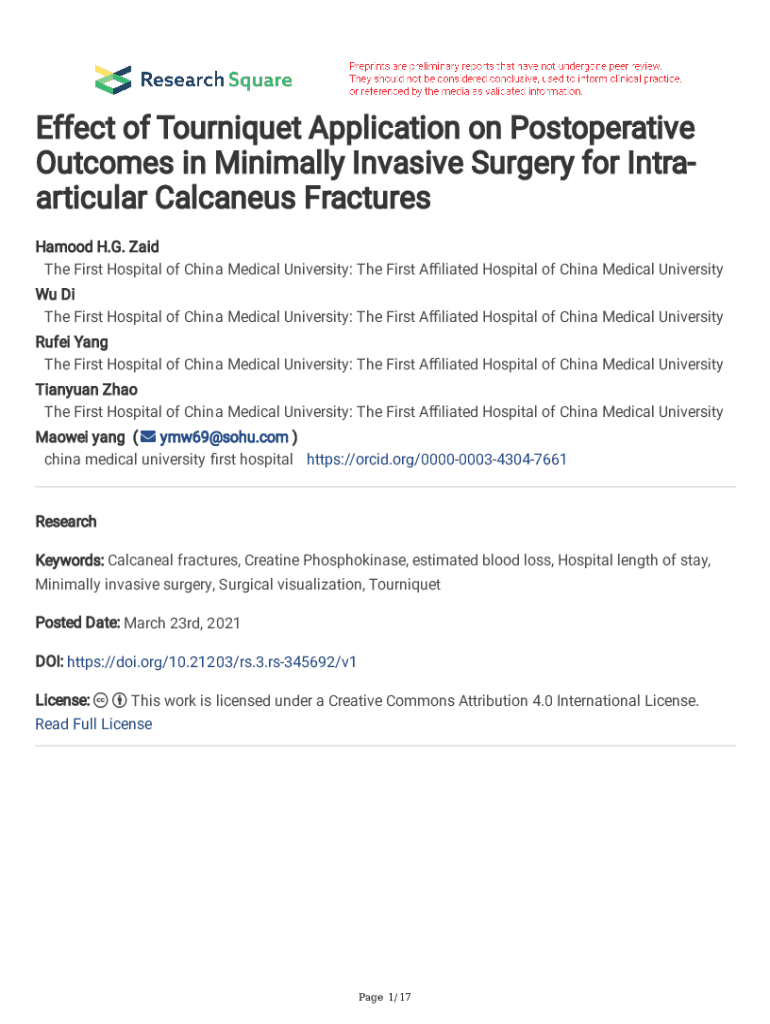 Research Square

Preprints are preliminary reports that have not undergone peer review. They should not be considered conclusive, used to inform clinical practice, or referenced by the media as validated information.

Effect of Tourniquet Application on Postoperative Outcomes in Minimally Invasive Surgery for Intra-articular Calcaneus Fractures

Hamood H.G. Zaid
The First Hospital of China Medical University: The First Affiliated Hospital of China Medical University
Wu Di
The First Hospital of China Medical University: The First Affiliated Hospital of China Medical University
Rufei Yang
The First Hospital of China Medical University: The First Affiliated Hospital of China Medical University
Tianyuan Zhao
The First Hospital of China Medical University: The First Affiliated Hospital of China Medical University
Maowei yang ( ymw69@sohu.com )
china medical university first hospital https://orcid.org/0000-0003-4304-7661

Research

Keywords: Calcaneal fractures, Creatine Phosphokinase, estimated blood loss, Hospital length of stay, Minimally invasive surgery, Surgical visualization, Tourniquet

Posted Date: March 23rd, 2021

DOI: https://doi.org/10.21203/rs.3.rs-345692/v1

License: This work is licensed under a Creative Commons Attribution 4.0 International License.
Read Full License

Page 1/17